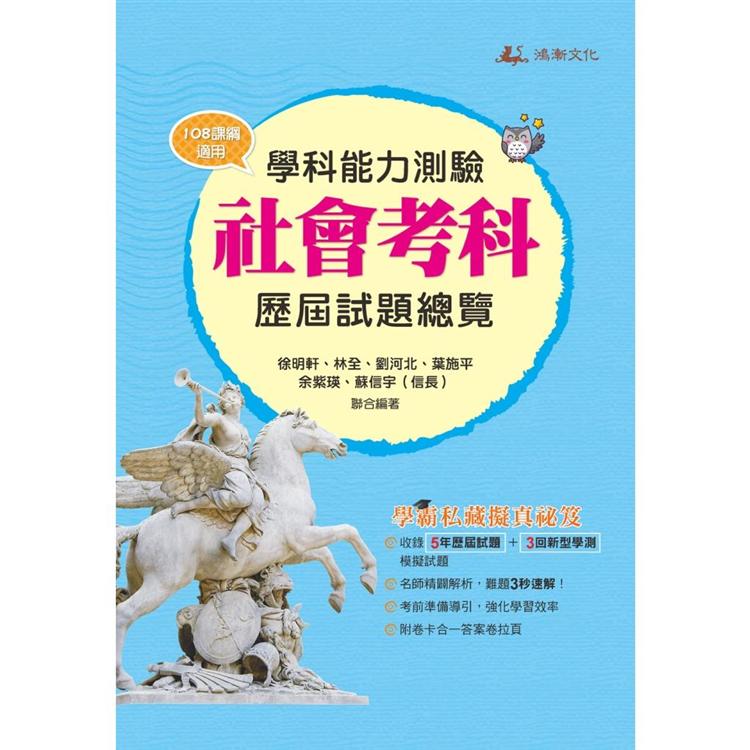 鴻漸文化

108課綱適用

學科能力測驗

社會考科

歷屆試題總覽

徐明軒、林全、劉河北、葉施平
余紫瑛、蘇信宇（信長）
聯合編著

學霸私藏擬真祕笈

收錄 5年歷屆試題 + 3回新型學測 模擬試題

名師精闢解析，難題3秒速解！

考前準備導引，強化學習效率

附卷卡合一答案卷拉頁